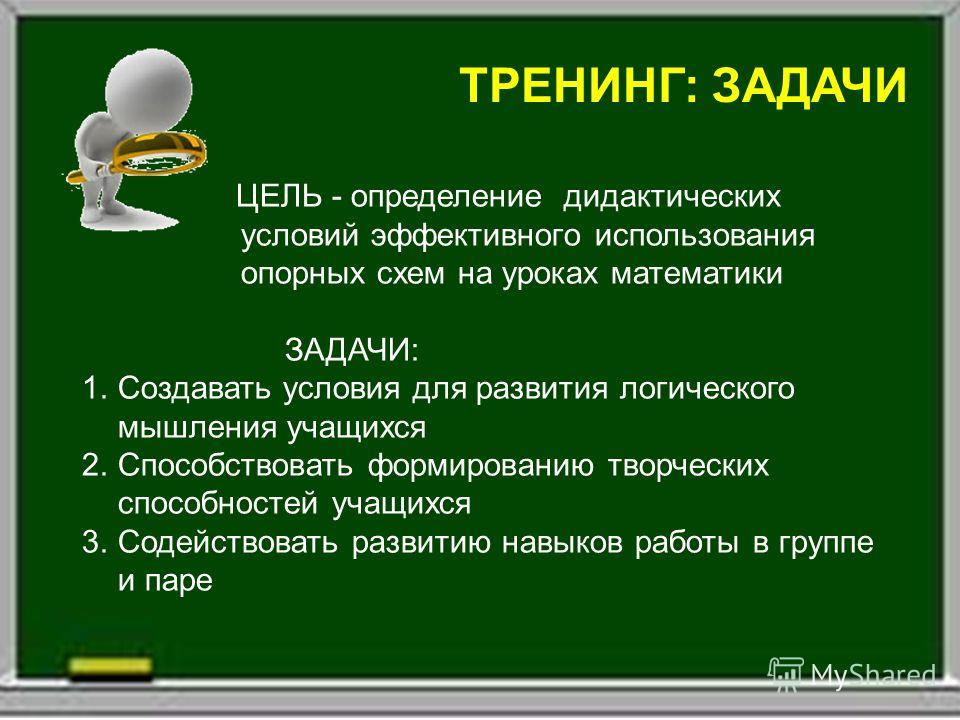 ТРЕНИНГ: ЗАДАЧИ

ЦЕЛЬ - определение дидактических условий эффективного использования опорных схем на уроках математики

ЗАДАЧИ:
1. Создавать условия для развития логического мышления учащихся
2. Способствовать формированию творческих способностей учащихся
3. Содействовать развитию навыков работы в группе и паре

MyShared